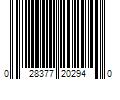 0 28377 20294 0